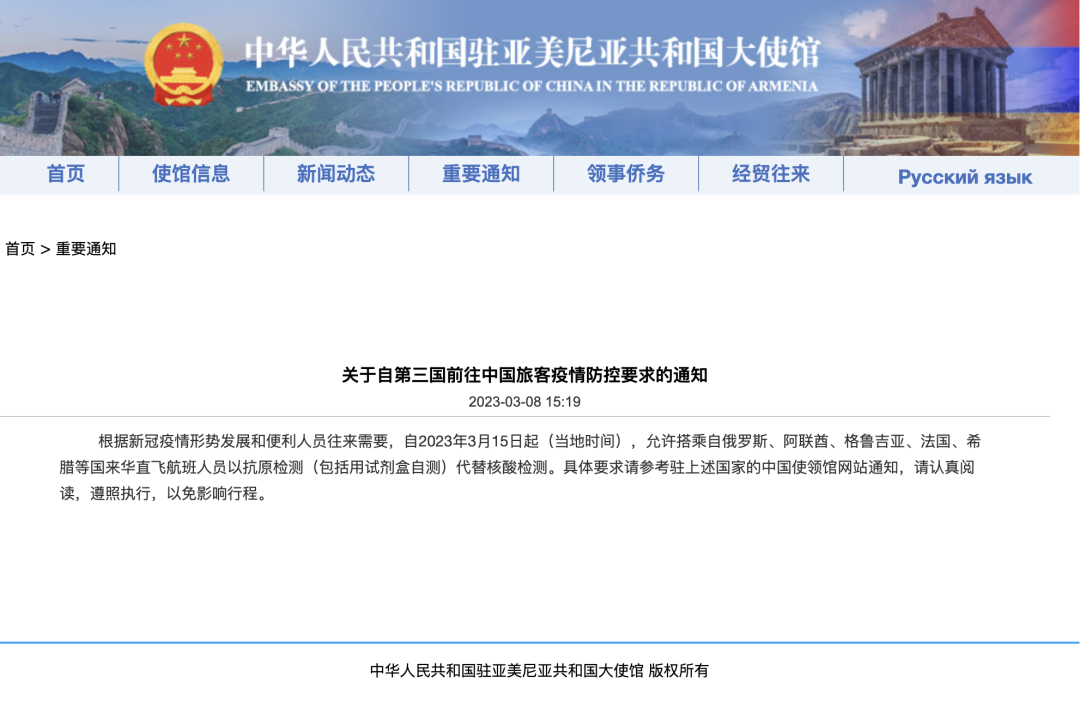 中华人民共和国驻亚美尼亚共和国大使馆
EMBASSY OF THE PEOPLE'S REPUBLIC OF CHINA IN THE REPUBLIC OF ARMENIA

首页 使馆信息 新闻动态 重要通知 领事侨务 经贸往来 Русский язык

首页 > 重要通知

关于自第三国前往中国旅客疫情防控要求的通知
2023-03-08 15:19

根据新冠疫情形势发展和便利人员往来需要，自2023年3月15日起（当地时间），允许搭乘自俄罗斯、阿联酋、格鲁吉亚、法国、希腊等国来华直飞航班人员以抗原检测（包括用试剂盒自测）代替核酸检测。具体要求请参考驻上述国家的中国使领馆网站通知，请认真阅读，遵照执行，以免影响行程。

中华人民共和国驻亚美尼亚共和国大使馆 版权所有